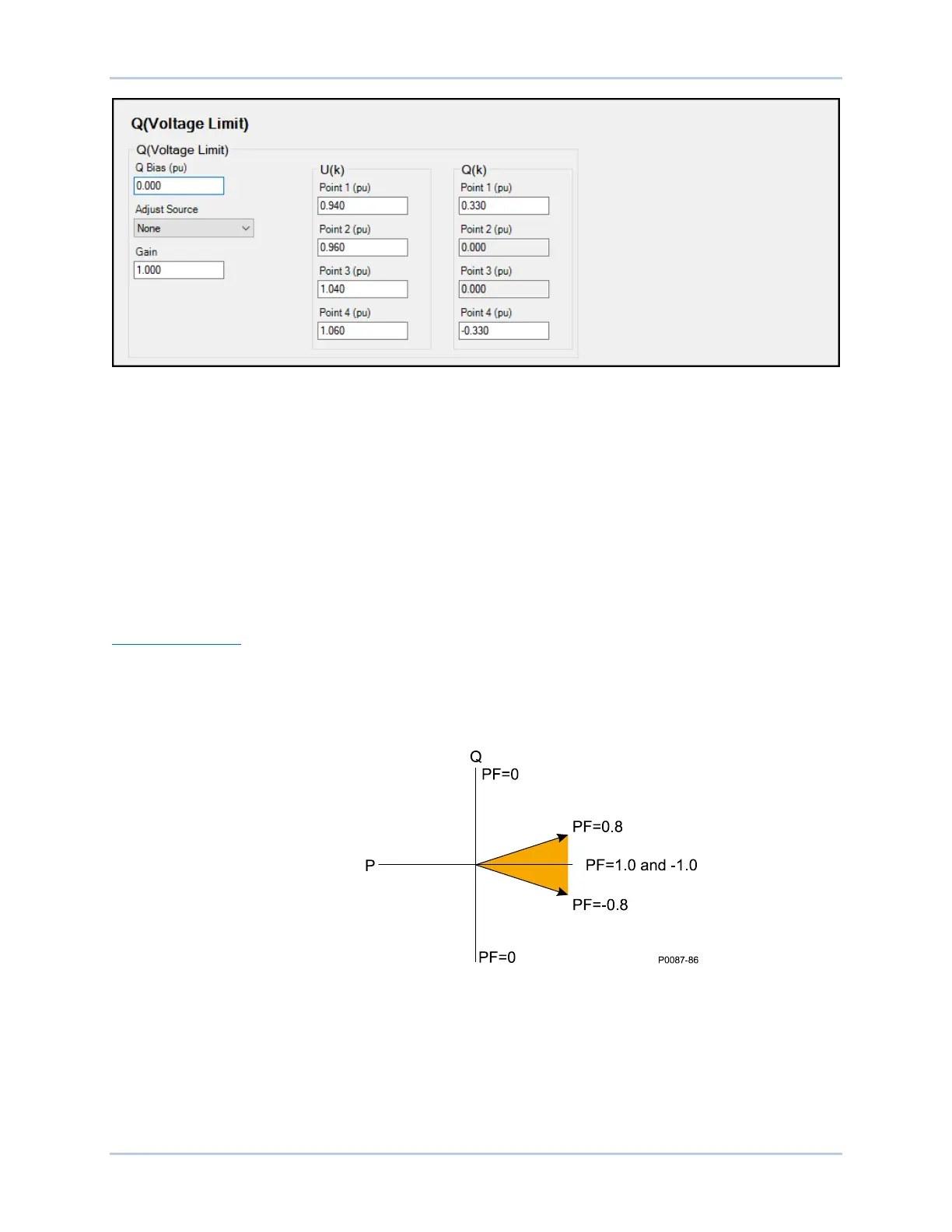 Q(Voltage Limit)

Q(Voltage Limit)

Q Bias (pu)
0.000

Adjust Source
None

Gain
1.000

U(k)
Point 1 (pu)
0.940
Point 2 (pu)
0.960
Point 3 (pu)
1.040
Point 4 (pu)
1.060

Q(k)
Point 1 (pu)
0.330
Point 2 (pu)
0.000
Point 3 (pu)
0.000
Point 4 (pu)
-0.330

Q
PF=0
PF=0.8
P
PF=1.0 and -1.0
PF=-0.8
PF=0
P0087-86